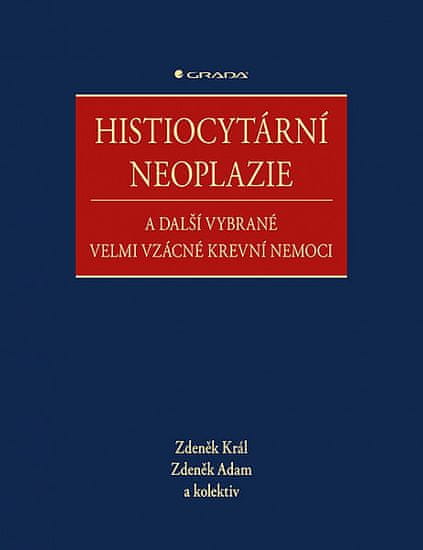 GRADA

HISTIOCYTÁRNÍ NEOPLAZIE

A DALŠÍ VYBRANÉ VELMI VZÁCNÉ KREVNÍ NEMOCI

Zdeněk Král
Zdeněk Adam
a kolektiv